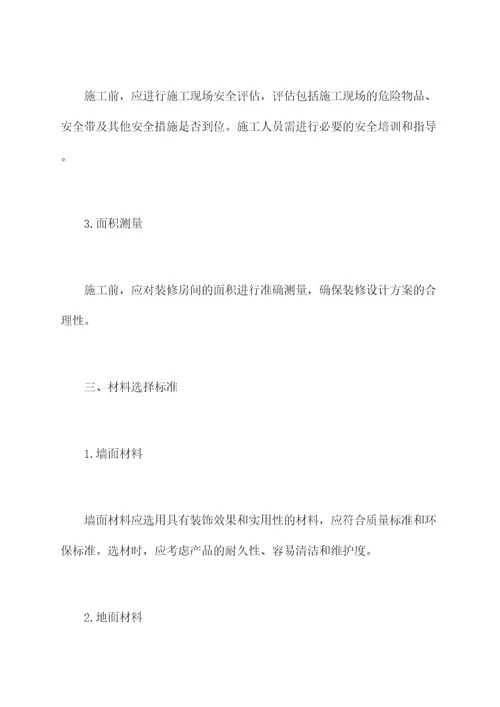 施工前，应进行施工现场安全评估，评估包括施工现场的危险物品、安全带及其他安全措施是否到位。施工人员需进行必要的安全培训和指导。

3.面积测量

施工前，应对装修房间的面积进行准确测量，确保装修设计方案的合理性。

三、材料选择标准

1.墙面材料

墙面材料应选用具有装饰效果和实用性的材料，应符合质量标准和环保标准。选材时，应考虑产品的耐久性、容易清洁和维护度。

2.地面材料